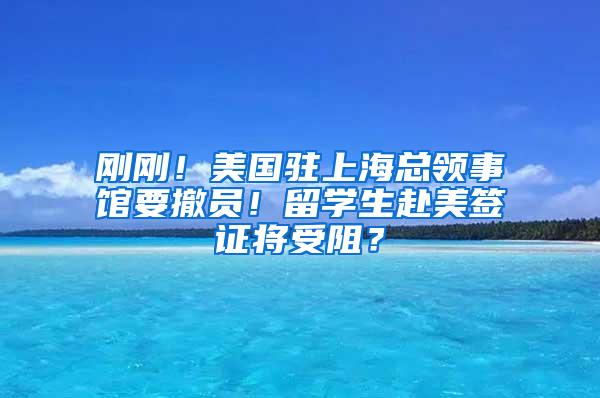 刚刚！美国驻上海总领事馆要撤员！留学生赴美签证将受阻？